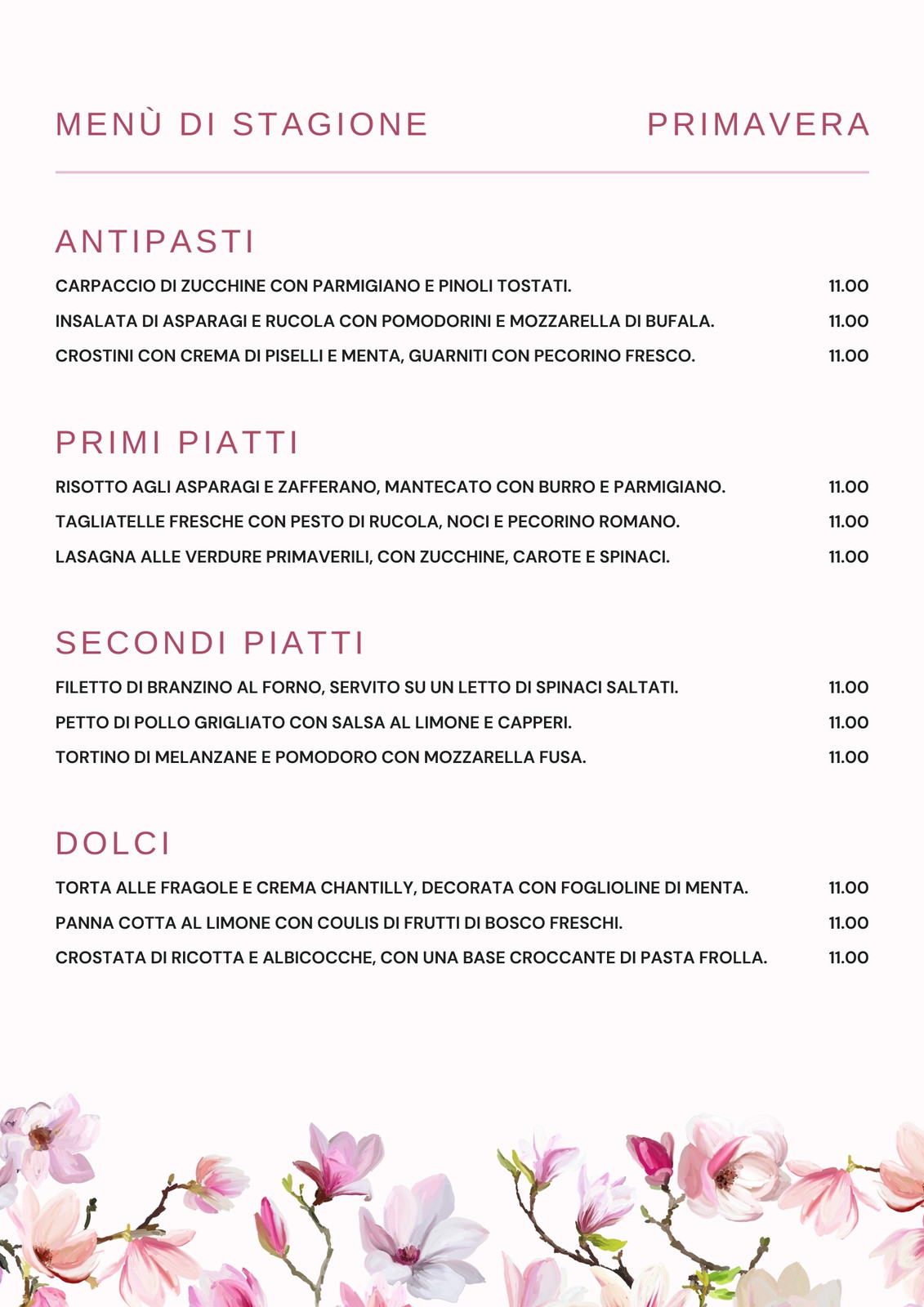 MENÙ DI STAGIONE PRIMAVERA

ANTIPASTI

CARPACCIO DI ZUCCHINE CON PARMIGIANO E PINOLI TOSTATI. 11.00

INSALATA DI ASPARAGI E RUCOLA CON POMODORINI E MOZZARELLA DI BUFALA. 11.00

CROSTINI CON CREMA DI PISELLI E MENTA, GUARNITI CON PECORINO FRESCO. 11.00

PRIMI PIATTI

RISOTTO AGLI ASPARAGI E ZAFFERANO, MANTECATO CON BURRO E PARMIGIANO. 11.00

TAGLIATELLE FRESCHE CON PESTO DI RUCOLA, NOCI E PECORINO ROMANO. 11.00

LASAGNA ALLE VERDURE PRIMAVERILI, CON ZUCCHINE, CAROTE E SPINACI. 11.00

SECONDI PIATTI

FILETTO DI BRANZINO AL FORNO, SERVITO SU UN LETTO DI SPINACI SALTATI. 11.00

PETTO DI POLLO GRIGLIATO CON SALSA AL LIMONE E CAPPERI. 11.00

TORTINO DI MELANZANE E POMODORO CON MOZZARELLA FUSA. 11.00

DOLCI

TORTA ALLE FRAGOLE E CREMA CHANTILLY, DECORATA CON FOGLIOLINE DI MENTA. 11.00

PANNA COTTA AL LIMONE CON COULIS DI FRUTTI DI BOSCO FRESCHI. 11.00

CROSTATA DI RICOTTA E ALBICOCCHE, CON UNA BASE CROCCANTE DI PASTA FROLLA. 11.00